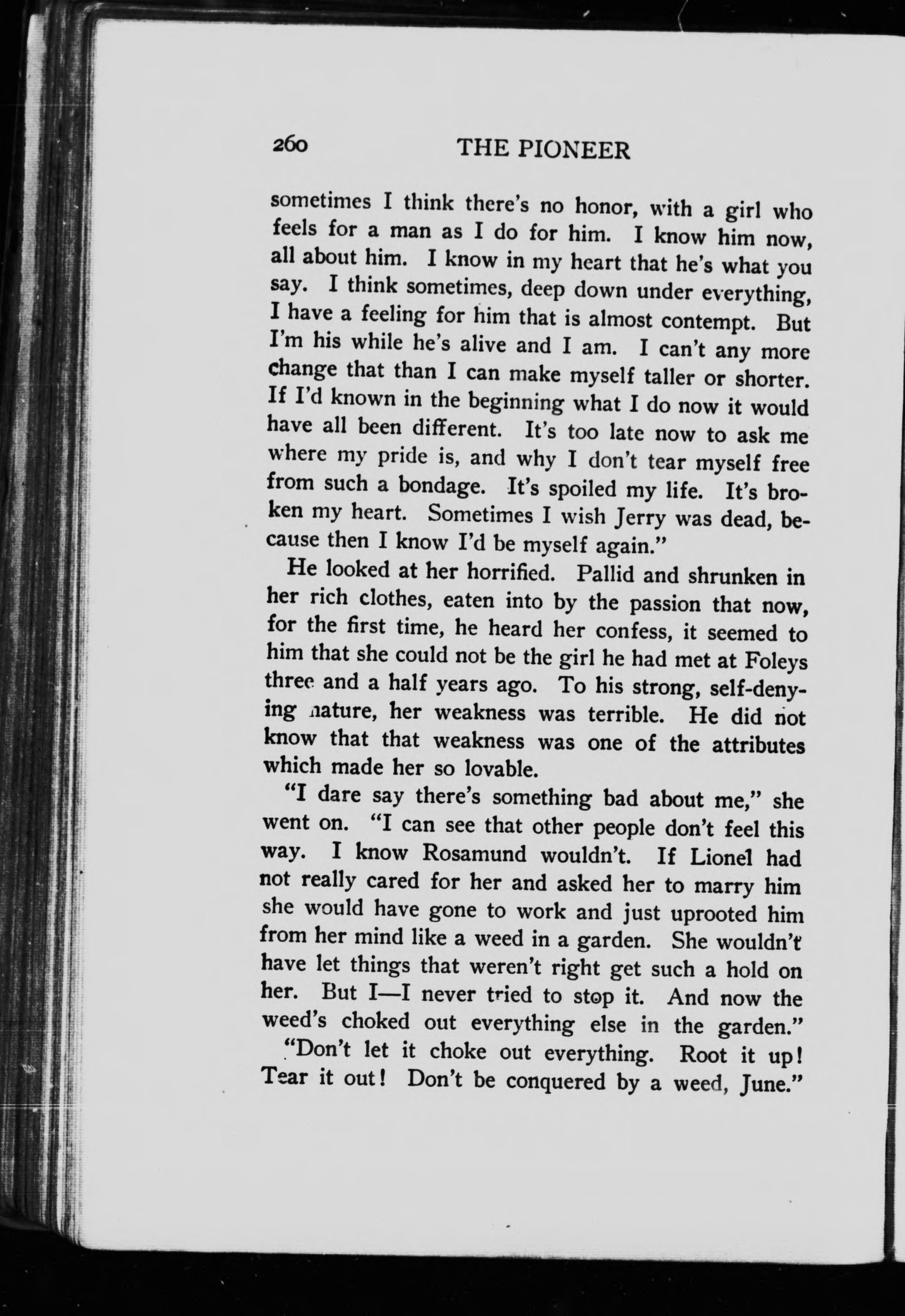 260 THE PIONEER

sometimes I think there's no honor, with a girl who feels for a man as I do for him. I know him now, all about him. I know in my heart that he's what you say. I think sometimes, deep down under everything, I have a feeling for him that is almost contempt. But I'm his while he's alive and I am. I can't any more change that than I can make myself taller or shorter. If I'd known in the beginning what I do now it would have all been different. It's too late now to ask me where my pride is, and why I don't tear myself free from such a bondage. It's spoiled my life. It's broken my heart. Sometimes I wish Jerry was dead, because then I know I'd be myself again."

He looked at her horrified. Pallid and shrunken in her rich clothes, eaten into by the passion that now, for the first time, he heard her confess, it seemed to him that she could not be the girl he had met at Foleys three and a half years ago. To his strong, self-denying nature, her weakness was terrible. He did not know that that weakness was one of the attributes which made her so lovable.

"I dare say there's something bad about me," she went on. "I can see that other people don't feel this way. I know Rosamund wouldn't. If Lionel had not really cared for her and asked her to marry him she would have gone to work and just uprooted him from her mind like a weed in a garden. She wouldn't have let things that weren't right get such a hold on her. But I—I never tried to stop it. And now the weed's choked out everything else in the garden."

"Don't let it choke out everything. Root it up! Tear it out! Don't be conquered by a weed, June."